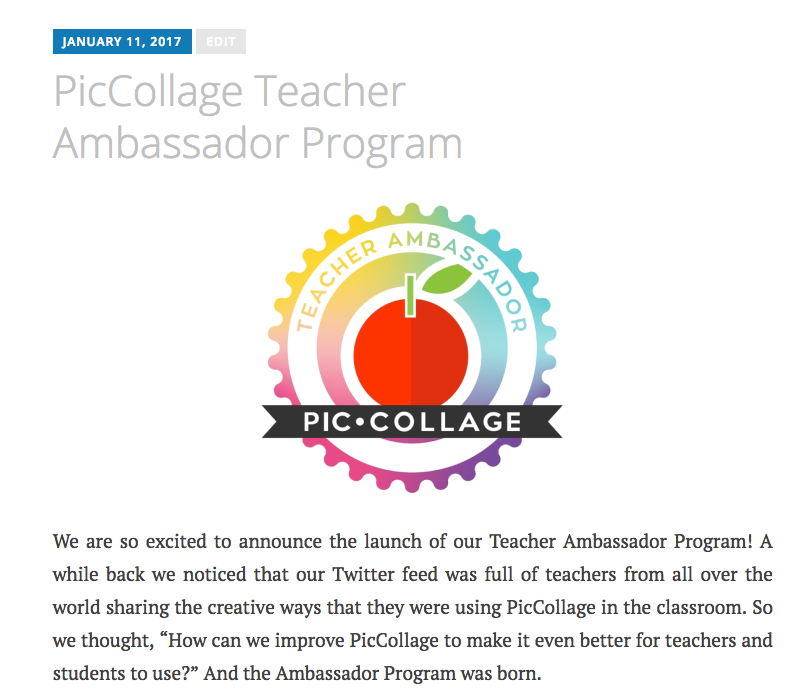 JANUARY 11, 2017 EDIT

PicCollage Teacher Ambassador Program

TEACHER AMBASSADOR

PIC•COLLAGE

We are so excited to announce the launch of our Teacher Ambassador Program! A while back we noticed that our Twitter feed was full of teachers from all over the world sharing the creative ways that they were using PicCollage in the classroom. So we thought, “How can we improve PicCollage to make it even better for teachers and students to use?” And the Ambassador Program was born.